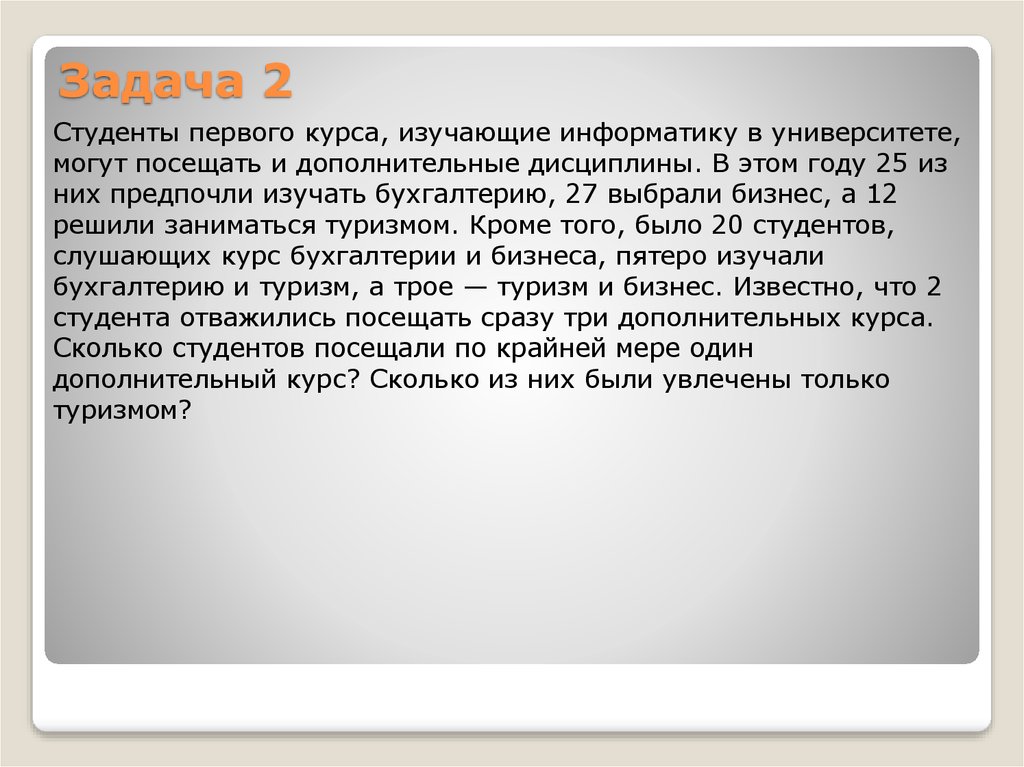 Задача 2

Студенты первого курса, изучающие информатику в университете, могут посещать и дополнительные дисциплины. В этом году 25 из них предпочли изучать бухгалтерию, 27 выбрали бизнес, а 12 решили заниматься туризмом. Кроме того, было 20 студентов, слушающих курс бухгалтерии и бизнеса, пятеро изучали бухгалтерию и туризм, а трое — туризм и бизнес. Известно, что 2 студента отважились посещать сразу три дополнительных курса. Сколько студентов посещали по крайней мере один дополнительный курс? Сколько из них были увлечены только туризмом?